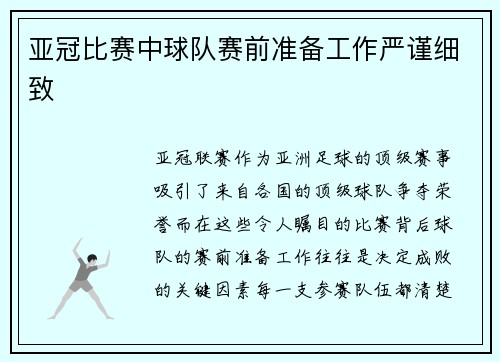 亚冠比赛中球队赛前准备工作严谨细致

亚冠联赛作为亚洲足球的顶级赛事吸引了来自各国的顶级球队争夺荣誉而在这些令人瞩目的比赛背后球队的赛前准备工作往往是决定成败的关键因素每一支参赛队伍都清楚